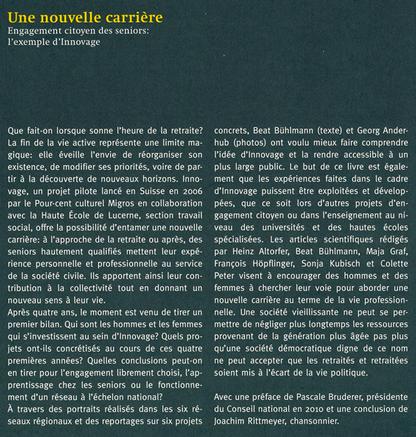 Une nouvelle carrière
Engagement citoyen des seniors: l'exemple d'Innovage

Que fait-on lorsque sonne l'heure de la retraite? La fin de la vie active représente une limite magique: elle éveille l'envie de réorganiser son existence, de modifier ses priorités, voire de partir à la découverte de nouveaux horizons. Innovage, un projet pilote lancé en Suisse en 2006 par le Pour-cent culturel Migros en collaboration avec la Haute École de Lucerne, section travail social, offre la possibilité d'entamer une nouvelle carrière: à l'approche de la retraite ou après, des seniors hautement qualifiés mettent leur expérience personnelle et professionnelle au service de la société civile. Ils apportent ainsi leur contribution à la collectivité tout en donnant un nouveau sens à leur vie.
Après quatre ans, le moment est venu de tirer un premier bilan. Qui sont les hommes et les femmes qui s'investissent au sein d'Innovage? Quels projets ont-ils concrétisés au cours de ces quatre premières années? Quelles conclusions peut-on en tirer pour l'engagement librement choisi, l'apprentissage chez les seniors ou le fonctionnement d'un réseau à l'échelon national?
À travers des portraits réalisés dans les six réseaux régionaux et des reportages sur six projets concrets, Beat Bühlmann (texte) et Georg Anderhub (photos) ont voulu mieux faire comprendre l'idée d'Innovage et la rendre accessible à un plus large public. Le but de ce livre est également que les expériences faites dans le cadre d'Innovage puissent être exploitées et développées, que ce soit lors d'autres projets d'engagement citoyen ou dans l'enseignement au niveau des universités et des hautes écoles spécialisées. Les articles scientifiques rédigés par Heinz Altorfer, Beat Bühlmann, Maja Graf, François Höpflinger, Sonja Kubisch et Colette Peter visent à encourager des hommes et des femmes à chercher leur voie pour aborder une nouvelle carrière au terme de la vie professionnelle. Une société vieillissante ne peut se permettre de négliger plus longtemps les ressources provenant de la génération plus âgée pas plus qu'une société démocratique digne de ce nom ne peut accepter que les retraités et retraitées soient mis à l'écart de la vie politique.

Avec une préface de Pascale Bruderer, présidente du Conseil national en 2010 et une conclusion de Joachim Rittmeyer, chansonnier.